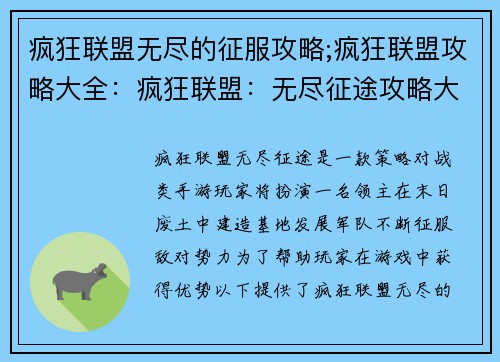 疯狂联盟无尽的征服攻略;疯狂联盟攻略大全：疯狂联盟：无尽征途攻略大

疯狂联盟无尽征途是一款策略对战类手游玩家将扮演一名领主在末日废土中建造基地发展军队不断征服敌对势力为了帮助玩家在游戏中获得优势以下提供了疯狂联盟无尽的